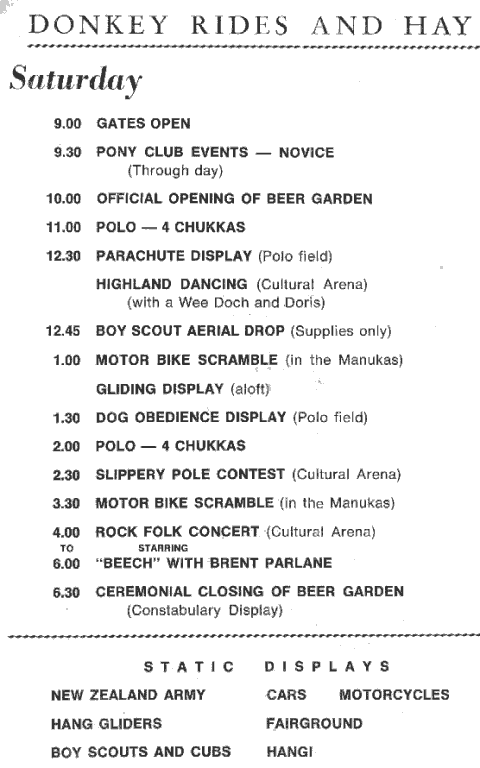 DONKEY RIDES AND HAY

Saturday

9.00 GATES OPEN

9.30 PONY CLUB EVENTS — NOVICE (Through day)

10.00 OFFICIAL OPENING OF BEER GARDEN

11.00 POLO — 4 CHUKKAS

12.30 PARACHUTE DISPLAY (Polo field)

HIGHLAND DANCING (Cultural Arena) (with a Wee Doch and Doris)

12.45 BOY SCOUT AERIAL DROP (Supplies only)

1.00 MOTOR BIKE SCRAMBLE (in the Manukas)

GLIDING DISPLAY (aloft)

1.30 DOG OBEDIENCE DISPLAY (Polo field)

2.00 POLO — 4 CHUKKAS

2.30 SLIPPERY POLE CONTEST (Cultural Arena)

3.30 MOTOR BIKE SCRAMBLE (in the Manukas)

4.00 TO 6.00 ROCK FOLK CONCERT (Cultural Arena) STARRING "BEECH" WITH BRENT PARLANE

6.30 CEREMONIAL CLOSING OF BEER GARDEN (Constabulary Display)

STATIC DISPLAYS

NEW ZEALAND ARMY
HANG GLIDERS
BOY SCOUTS AND CUBS

CARS MOTORCYCLES
FAIRGROUND
HANGI